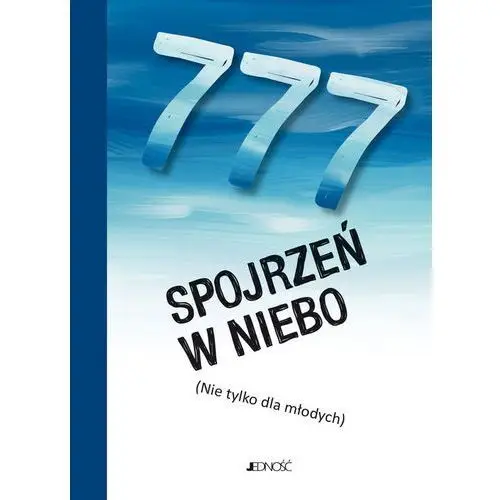 777

SPOJRZEŃ W NIEBO

(Nie tylko dla młodych)

JEDNOŚĆ